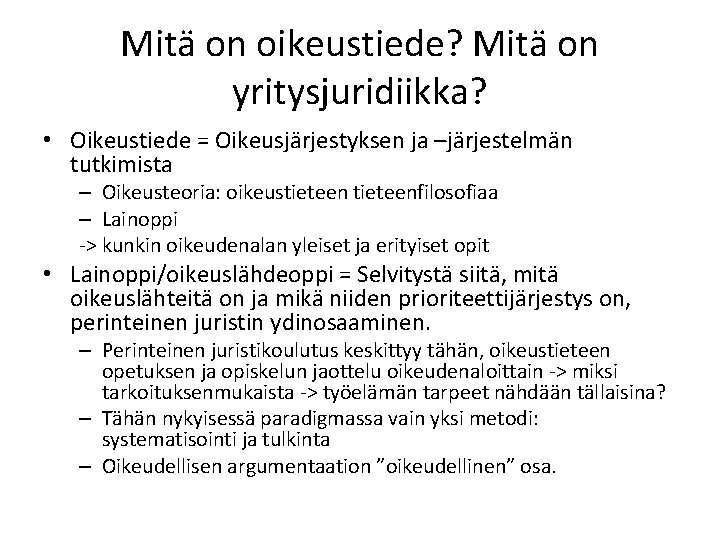 Mitä on oikeustiede? Mitä on yritysjuridiikka?

• Oikeustiede = Oikeusjärjestyksen ja –järjestelmän tutkimista
– Oikeusteoria: oikeustieteen tieteenfilosofiaa
– Lainoppi
-> kunkin oikeudenalan yleiset ja erityiset opit

• Lainoppi/oikeuslähdeoppi = Selvitystä siitä, mitä oikeuslähteitä on ja mikä niiden prioriteettijärjestys on, perinteinen juristin ydinosaaminen.
– Perinteinen juristikoulutus keskittyy tähän, oikeustieteen opetuksen ja opiskelun jaottelu oikeudenaloittain -> miksi tarkoituksenmukaista -> työelämän tarpeet nähdään tällaisina?
– Tähän nykyisessä paradigmassa vain yksi metodi: systematisointi ja tulkinta
– Oikeudellisen argumentaation ”oikeudellinen” osa.